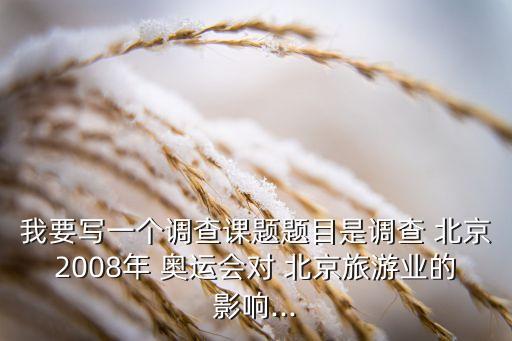 我要写一个调查课题题目是调查 北京2008年 奥运会对 北京旅游业的影响...